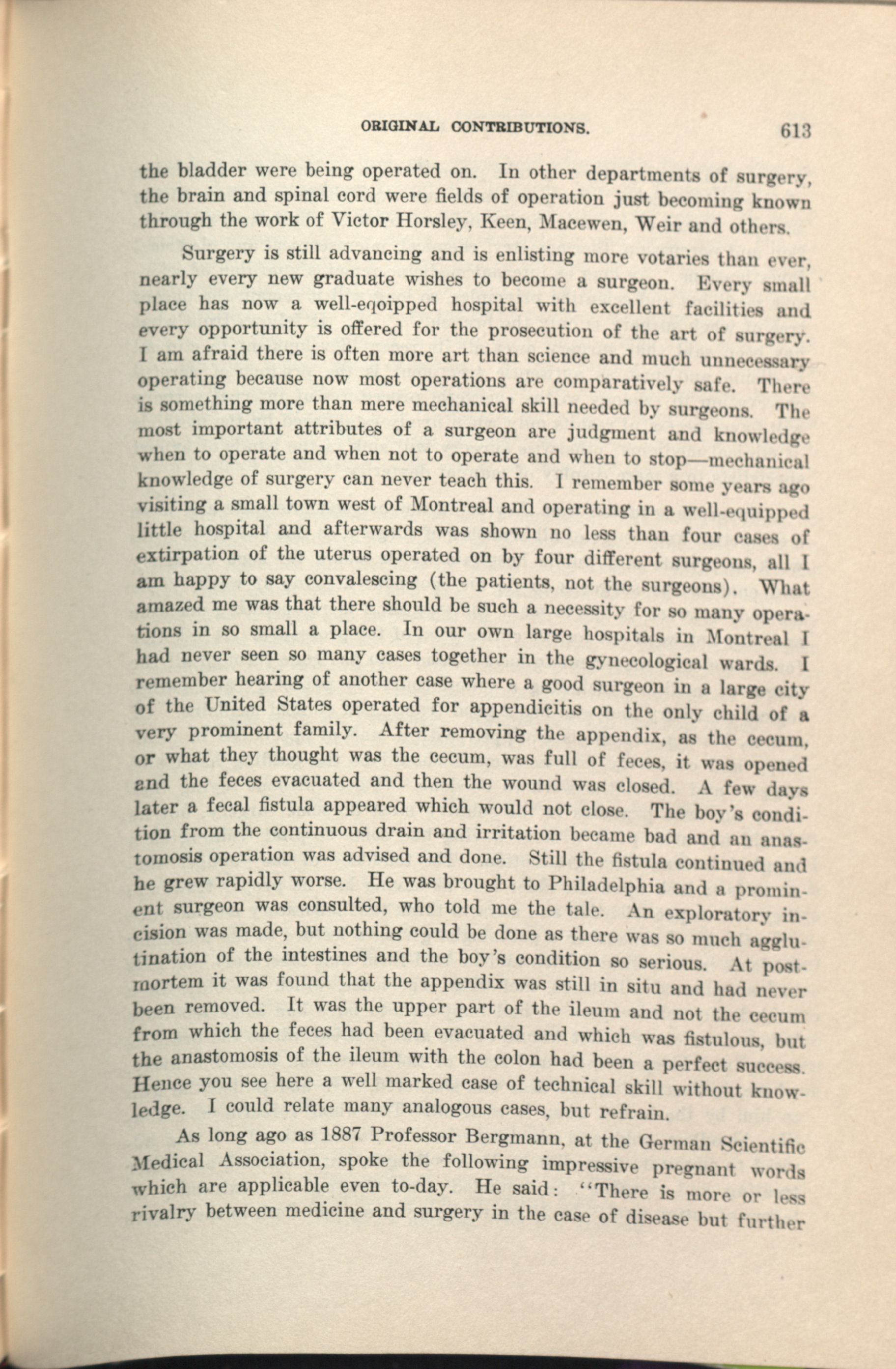 ORIGINAL CONTRIBUTIONS. 613

the bladder were being operated on. In other departments of surgery, the brain and spinal cord were fields of operation just becoming known through the work of Victor Horsley, Keen, Macewen, Weir and others.

Surgery is still advancing and is enlisting more votaries than ever, nearly every new graduate wishes to become a surgeon. Every small place has now a well-eqoipped hospital with excellent facilities and every opportunity is offered for the prosecution of the art of surgery. I am afraid there is often more art than science and much unnecessary operating because now most operations are comparatively safe. There is something more than mere mechanical skill needed by surgeons. The most important attributes of a surgeon are judgment and knowledge when to operate and when not to operate and when to stop—mechanical knowledge of surgery can never teach this. I remember some years ago visiting a small town west of Montreal and operating in a well-equipped little hospital and afterwards was shown no less than four cases of extirpation of the uterus operated on by four different surgeons, all I am happy to say convalescing (the patients, not the surgeons). What amazed me was that there should be such a necessity for so many operations in so small a place. In our own large hospitals in Montreal I had never seen so many cases together in the gynecological wards. I remember hearing of another case where a good surgeon in a large city of the United States operated for appendicitis on the only child of a very prominent family. After removing the appendix, as the cecum, or what they thought was the cecum, was full of feces, it was opened and the feces evacuated and then the wound was closed. A few days later a fecal fistula appeared which would not close. The boy's condition from the continuous drain and irritation became bad and an anastomosis operation was advised and done. Still the fistula continued and he grew rapidly worse. He was brought to Philadelphia and a prominent surgeon was consulted, who told me the tale. An exploratory incision was made, but nothing could be done as there was so much agglutination of the intestines and the boy's condition so serious. At postmortem it was found that the appendix was still in situ and had never been removed. It was the upper part of the ileum and not the cecum from which the feces had been evacuated and which was fistulous, but the anastomosis of the ileum with the colon had been a perfect success. Hence you see here a well marked case of technical skill without knowledge. I could relate many analogous cases, but refrain.

As long ago as 1887 Professor Bergmann, at the German Scientific Medical Association, spoke the following impressive pregnant words which are applicable even to-day. He said: "There is more or less rivalry between medicine and surgery in the case of disease but further